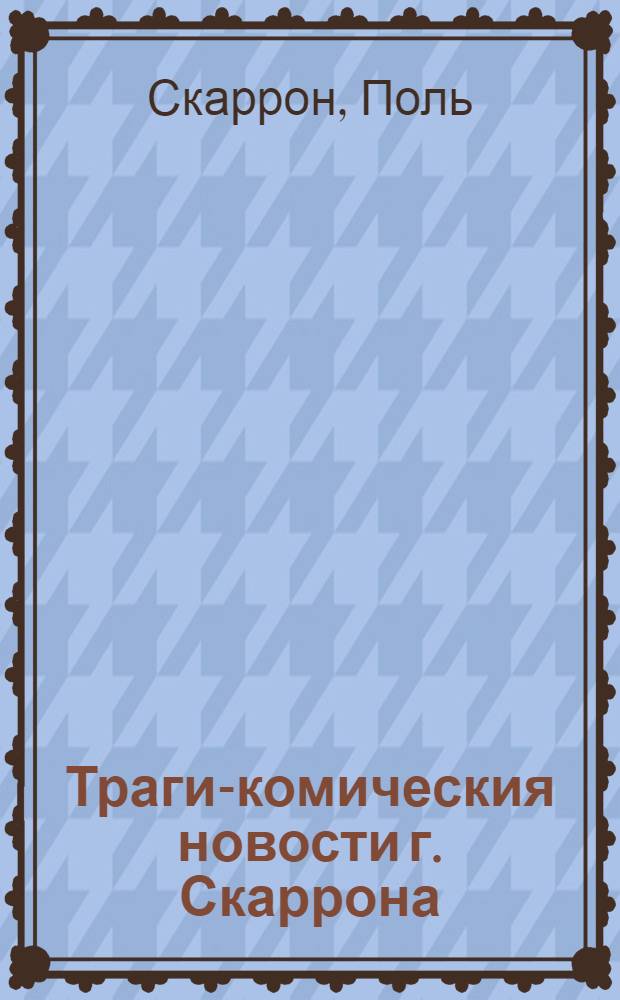 Скаррон, Поль

Траги-комическия новости г. Скаррона